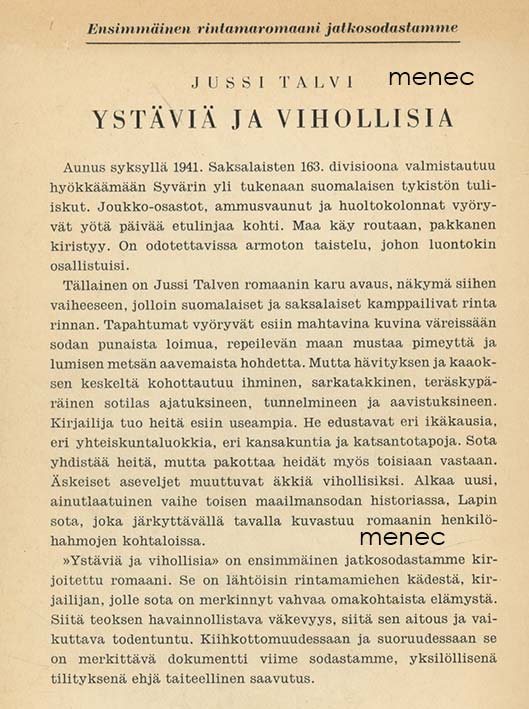 Ensimmäinen rintamaromaani jatkosodastamme

JUSSI TALVI menec

YSTÄVIÄ JA VIHOLLISIA

Aunus syksyllä 1941. Saksalaisten 163. divisioona valmistautuu hyökkäämään Syvärin yli tukenaan suomalaisen tykistön tuliiskut. Joukko-osastot, ammusvaunut ja huoltokolonnat vyöryvät yötä päivää etulinjaa kohti. Maa käy routaan, pakkanen kiristyy. On odotettavissa armoton taistelu, johon luontokin osallistuisi.

Tällainen on Jussi Talven romaanin karu avaus, näkymä siihen vaiheeseen, jolloin suomalaiset ja saksalaiset kamppailivat rinta rinnan. Tapahtumat vyöryvät esiin mahtavina kuvina väreissään sodan punaista loimua, repeilevän maan mustaa pimeyttä ja lumisen metsän aavemaista hohdetta. Mutta hävityksen ja kaaoksen keskeltä kohottautuu ihminen, sarkatakkinen, teräskypäräinen sotilas ajatuksineen, tunnelmineen ja aavistuksineen. Kirjailija tuo heitä esiin useampia. He edustavat eri ikäkausia, eri yhteiskuntaluokkia, eri kansakuntia ja katsantotapoja. Sota yhdistää heitä, mutta pakottaa heidät myös toisiaan vastaan. Äskeiset aseveljet muuttuvat äkkiä vihollisiksi. Alkaa uusi, ainutlaatuinen vaihe toisen maailmansodan historiassa, Lapin sota, joka järkyttävällä tavalla kuvastuu romaanin henkilöhahmojen kohtaloissa.

menec

»Ystäviä ja vihollisia» on ensimmäinen jatkosodastamme kirjoitettu romaani. Se on lähtöisin rintamamiehen kädestä, kirjailijan, jolle sota on merkinnyt vahvaa omakohtaista elämystä. Siitä teoksen havainnollistava väkevyys, siitä sen aitous ja vaikuttava todentuntu. Kiihkottomuudessaan ja suoruudessaan se on merkittävä dokumentti viime sodastamme, yksilöllisenä tilityksenä ehjä taiteellinen saavutus.